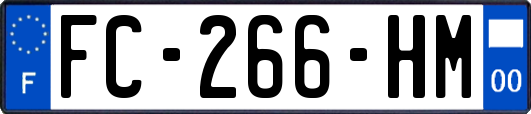 F
FC-266-HM
00